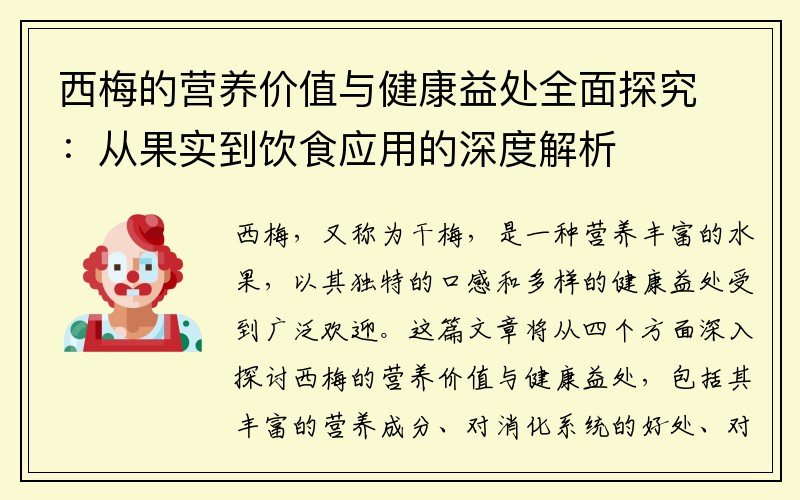 西梅的营养价值与健康益处全面探究：从果实到饮食应用的深度解析

西梅，又称为干梅，是一种营养丰富的水果，以其独特的口感和多样的健康益处受到广泛欢迎。这篇文章将从四个方面深入探讨西梅的营养价值与健康益处，包括其丰富的营养成分、对消化系统的好处、对